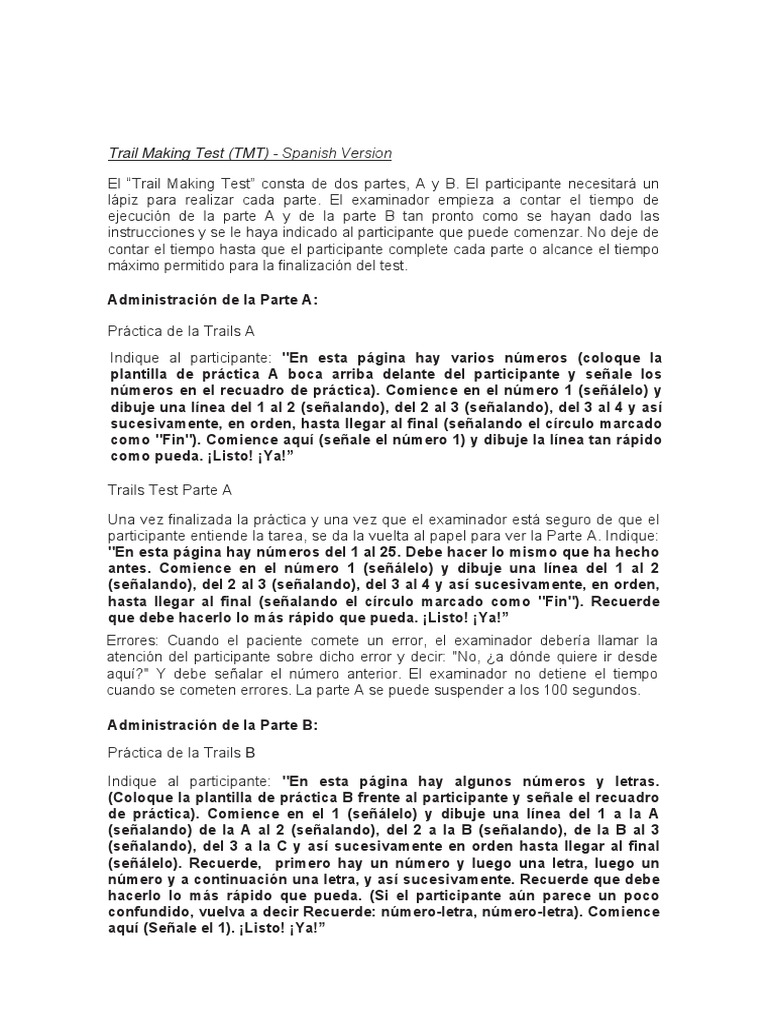 Trail Making Test (TMT) - Spanish Version

El “Trail Making Test” consta de dos partes, A y B. El participante necesitará un lápiz para realizar cada parte. El examinador empieza a contar el tiempo de ejecución de la parte A y de la parte B tan pronto como se hayan dado las instrucciones y se le haya indicado al participante que puede comenzar. No deje de contar el tiempo hasta que el participante complete cada parte o alcance el tiempo máximo permitido para la finalización del test.

Administración de la Parte A:

Práctica de la Trails A

Indique al participante: "En esta página hay varios números (coloque la plantilla de práctica A boca arriba delante del participante y señale los números en el recuadro de práctica). Comience en el número 1 (señálelo) y dibuje una línea del 1 al 2 (señalando), del 2 al 3 (señalando), del 3 al 4 y así sucesivamente, en orden, hasta llegar al final (señalando el círculo marcado como "Fin"). Comience aquí (señale el número 1) y dibuje la línea tan rápido como pueda. ¡Listo! ¡Ya!”

Trails Test Parte A

Una vez finalizada la práctica y una vez que el examinador está seguro de que el participante entiende la tarea, se da la vuelta al papel para ver la Parte A. Indique: "En esta página hay números del 1 al 25. Debe hacer lo mismo que ha hecho antes. Comience en el número 1 (señálelo) y dibuje una línea del 1 al 2 (señalando), del 2 al 3 (señalando), del 3 al 4 y así sucesivamente, en orden, hasta llegar al final (señalando el círculo marcado como "Fin"). Recuerde que debe hacerlo lo más rápido que pueda. ¡Listo! ¡Ya!”

Errores: Cuando el paciente comete un error, el examinador debería llamar la atención del participante sobre dicho error y decir: "No, ¿a dónde quiere ir desde aquí?" Y debe señalar el número anterior. El examinador no detiene el tiempo cuando se cometen errores. La parte A se puede suspender a los 100 segundos.

Administración de la Parte B:

Práctica de la Trails B

Indique al participante: "En esta página hay algunos números y letras. (Coloque la plantilla de práctica B frente al participante y señale el recuadro de práctica). Comience en el 1 (señálelo) y dibuje una línea del 1 a la A (señalando) de la A al 2 (señalando), del 2 a la B (señalando), de la B al 3 (señalando), del 3 a la C y así sucesivamente en orden hasta llegar al final (señálelo). Recuerde, primero hay un número y luego una letra, luego un número y a continuación una letra, y así sucesivamente. Recuerde que debe hacerlo lo más rápido que pueda. (Si el participante aún parece un poco confundido, vuelva a decir Recuerde: número-letra, número-letra). Comience aquí (Señale el 1). ¡Listo! ¡Ya!”